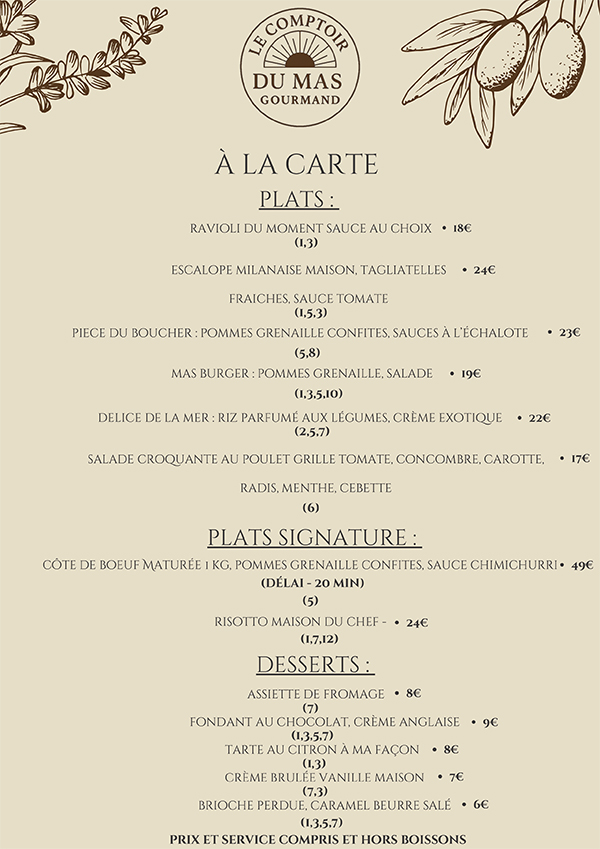 LE COMPTOIR
DU MAS
GOURMAND

À LA CARTE

PLATS :

RAVIOLI DU MOMENT SAUCE AU CHOIX • 18€
(1,3)

ESCALOPE MILANAISE MAISON, TAGLIATELLES • 24€

FRAICHES, SAUCE TOMATE
(1,5,3)

PIECE DU BOUCHER : POMMES GRENAILLE CONFITES, SAUCES À L'ÉCHALOTE • 23€
(5,8)

MAS BURGER : POMMES GRENAILLE, SALADE • 19€
(1,3,5,10)

DELICE DE LA MER : RIZ PARFUMÉ AUX LÉGUMES, CRÈME EXOTIQUE • 22€
(2,5,7)

SALADE CROQUANTE AU POULET GRILLE TOMATE, CONCOMBRE, CAROTTE, • 17€

RADIS, MENTHE, CEBETTE
(6)

PLATS SIGNATURE :

CÔTE DE BOEUF MATURÉE 1 KG, POMMES GRENAILLE CONFITES, SAUCE CHIMICHURRI • 49€
(DÉLAI - 20 MIN)
(5)

RISOTTO MAISON DU CHEF - • 24€
(1,7,12)

DESSERTS :

ASSIETTE DE FROMAGE • 8€
(7)
FONDANT AU CHOCOLAT, CRÈME ANGLAISE • 9€
(1,3,5,7)
TARTE AU CITRON À MA FAÇON • 8€
(1,3)
CRÈME BRULÉE VANILLE MAISON • 7€
(7,3)
BRIOCHE PERDUE, CARAMEL BEURRE SALÉ • 6€
(1,3,5,7)
PRIX ET SERVICE COMPRIS ET HORS BOISSONS